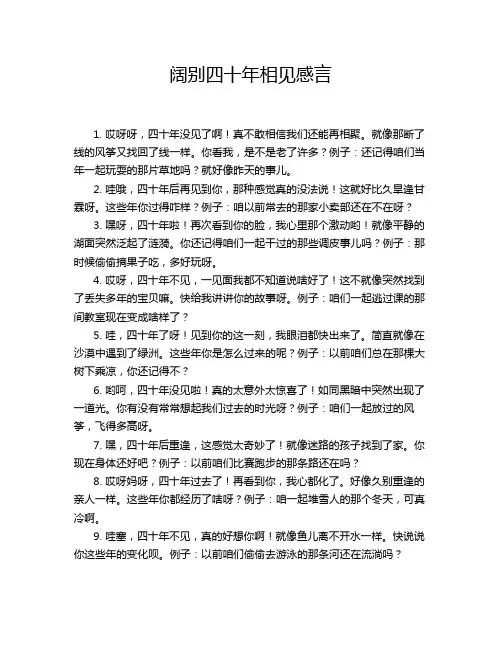 阔别四十年相见感言

1. 哎呀呀，四十年没见了啊！真不敢相信我们还能再相聚。就像那断了线的风筝又找回了线一样。你看我，是不是老了许多？例子：还记得咱们当年一起玩耍的那片草地吗？就好像昨天的事儿。

2. 哇哦，四十年后再见到你，那种感觉真的没法说！这就好比久旱逢甘霖呀。这些年你过得咋样？例子：咱以前常去的那家小卖部还在不在呀？

3. 嘿呀，四十年啦！再次看到你的脸，我心里那个激动哟！就像平静的湖面突然泛起了涟漪。你还记得咱们一起干过的那些调皮事儿吗？例子：那时候偷偷摘果子吃，多好玩呀。

4. 哎呀，四十年不见，一见面我都不知道说啥好了！这不就像突然找到了丢失多年的宝贝嘛。快给我讲讲你的故事呀。例子：咱们一起逃过课的那间教室现在变成啥样了？

5. 哇，四十年了呀！见到你的这一刻，我眼泪都快出来了。简直就像在沙漠中遇到了绿洲。这些年你是怎么过来的呢？例子：以前咱们总在那棵大树下乘凉，你还记得不？

6. 哟呵，四十年没见啦！真的太意外太惊喜了！如同黑暗中突然出现了一道光。你有没有常常想起我们过去的时光呀？例子：咱们一起放过的风筝，飞得多高呀。

7. 嘿，四十年后重逢，这感觉太奇妙了！就像迷路的孩子找到了家。你现在身体还好吧？例子：以前咱们比赛跑步的那条路还在吗？

8. 哎呀妈呀，四十年过去了！再看到你，我心都化了。好像久别重逢的亲人一样。这些年你都经历了啥呀？例子：咱一起堆雪人的那个冬天，可真冷啊。

9. 哇塞，四十年不见，真的好想你啊！就像鱼儿离不开水一样。快说说你这些年的变化呗。例子：以前咱们偷偷去游泳的那条河还在流淌吗？